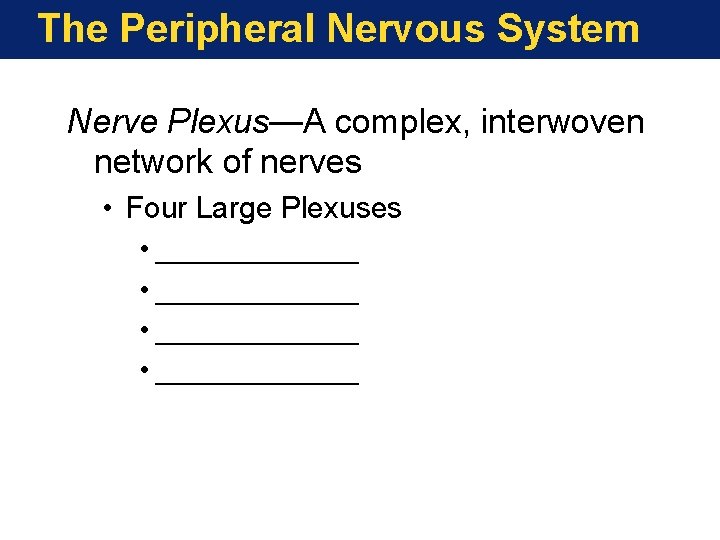 The Peripheral Nervous System

Nerve Plexus—A complex, interwoven network of nerves

• Four Large Plexuses

• ______________

• ______________

• ______________

• ______________